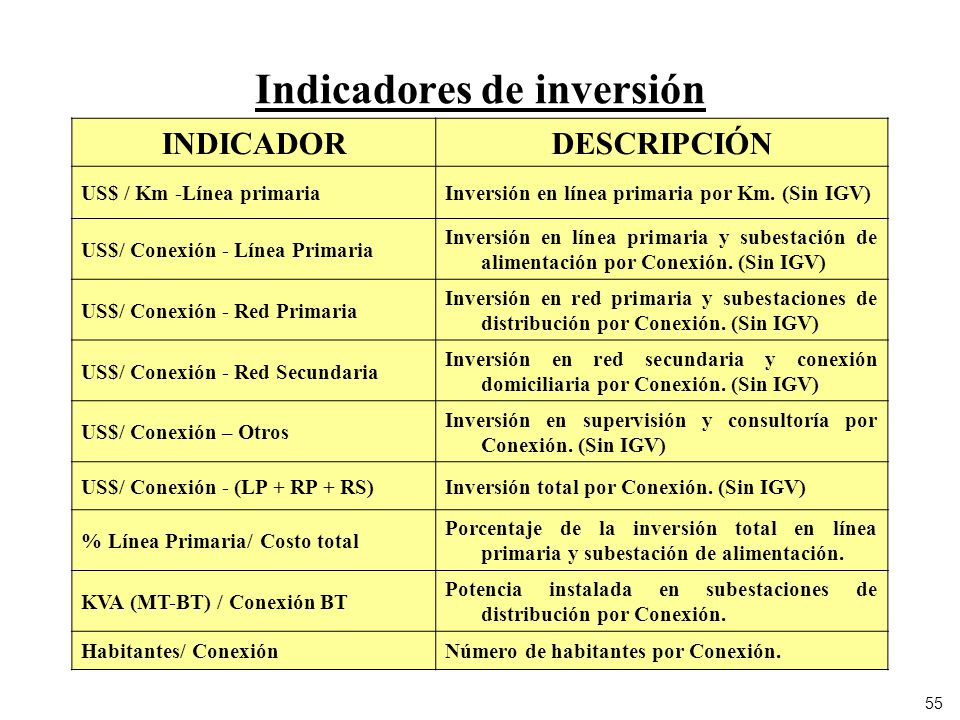 Indicadores de inversión

| INDICADOR | DESCRIPCIÓN |
|---|---|
| US$ / Km -Línea primaria | Inversión en línea primaria por Km. (Sin IGV) |
| US$/ Conexión - Línea Primaria | Inversión en línea primaria y subestación de alimentación por Conexión. (Sin IGV) |
| US$/ Conexión - Red Primaria | Inversión en red primaria y subestaciones de distribución por Conexión. (Sin IGV) |
| US$/ Conexión - Red Secundaria | Inversión en red secundaria y conexión domiciliaria por Conexión. (Sin IGV) |
| US$/ Conexión – Otros | Inversión en supervisión y consultoría por Conexión. (Sin IGV) |
| US$/ Conexión - (LP + RP + RS) | Inversión total por Conexión. (Sin IGV) |
| % Línea Primaria/ Costo total | Porcentaje de la inversión total en línea primaria y subestación de alimentación. |
| KVA (MT-BT) / Conexión BT | Potencia instalada en subestaciones de distribución por Conexión. |
| Habitantes/ Conexión | Número de habitantes por Conexión. |

55